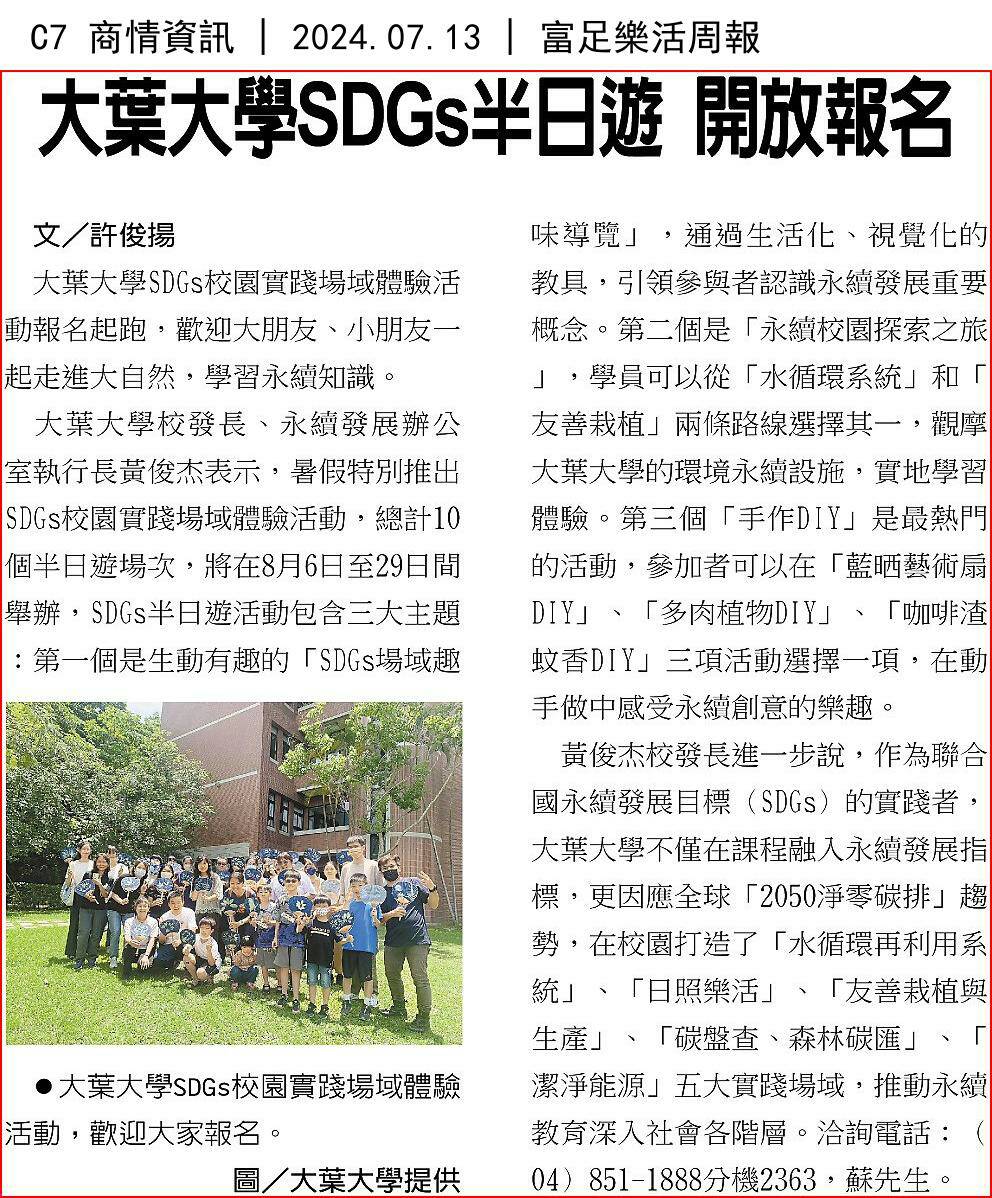 C7 商情資訊 | 2024.07.13 | 富足樂活周報

大葉大學SDGs半日遊 開放報名

文／許俊揚

大葉大學SDGs校園實踐場域體驗活動報名起跑，歡迎大朋友、小朋友一起走進大自然，學習永續知識。

大葉大學校發長、永續發展辦公室執行長黃俊杰表示，暑假特別推出SDGs校園實踐場域體驗活動，總計10個半日遊場次，將在8月6日至29日間舉辦，SDGs半日遊活動包含三大主題：第一個是生動有趣的「SDGs場域趣味導覽」，通過生活化、視覺化的教具，引領參與者認識永續發展重要概念。第二個是「永續校園探索之旅」，學員可以從「水循環系統」和「友善栽植」兩條路線選擇其一，觀摩大葉大學的環境永續設施，實地學習體驗。第三個「手作DIY」是最熱門的活動，參加者可以在「藍晒藝術扇DIY」、「多肉植物DIY」、「咖啡渣蚊香DIY」三項活動選擇一項，在動手做中感受永續創意的樂趣。

黃俊杰校發長進一步說，作為聯合國永續發展目標（SDGs）的實踐者，大葉大學不僅在課程融入永續發展指標，更因應全球「2050淨零碳排」趨勢，在校園打造了「水循環再利用系統」、「日照樂活」、「友善栽植與生產」、「碳盤查、森林碳匯」、「潔淨能源」五大實踐場域，推動永續教育深入社會各階層。洽詢電話：（04）851-1888分機2363，蘇先生。

●大葉大學SDGs校園實踐場域體驗活動，歡迎大家報名。

圖／大葉大學提供